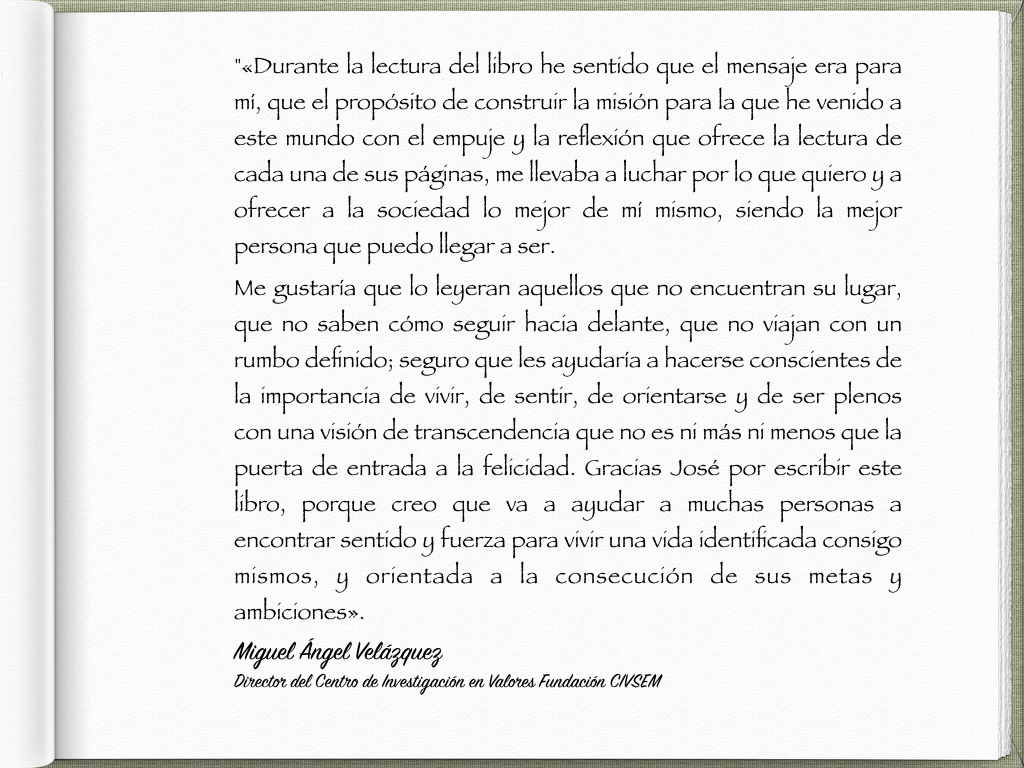 "«Durante la lectura del libro he sentido que el mensaje era para mí, que el propósito de construir la misión para la que he venido a este mundo con el empuje y la reflexión que ofrece la lectura de cada una de sus páginas, me llevaba a luchar por lo que quiero y a ofrecer a la sociedad lo mejor de mí mismo, siendo la mejor persona que puedo llegar a ser.

Me gustaría que lo leyeran aquellos que no encuentran su lugar, que no saben cómo seguir hacia delante, que no viajan con un rumbo definido; seguro que les ayudaría a hacerse conscientes de la importancia de vivir, de sentir, de orientarse y de ser plenos con una visión de transcendencia que no es ni más ni menos que la puerta de entrada a la felicidad. Gracias José por escribir este libro, porque creo que va a ayudar a muchas personas a encontrar sentido y fuerza para vivir una vida identificada consigo mismos, y orientada a la consecución de sus metas y ambiciones».

Miguel Ángel Velázquez
Director del Centro de Investigación en Valores Fundación CIVSEM